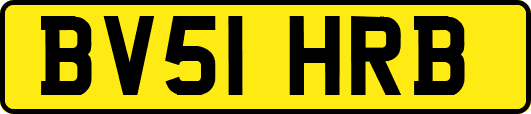 BV51 HRB